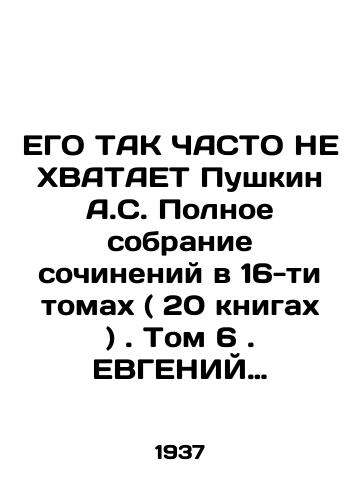 ЕГО ТАК ЧАСТО НЕ ХВАТАЕТ Пушкин А.С. Полное собрание сочинений в 16-ти томах ( 20 книгах ) . Том 6 . ЕВГЕНИЙ...

1937